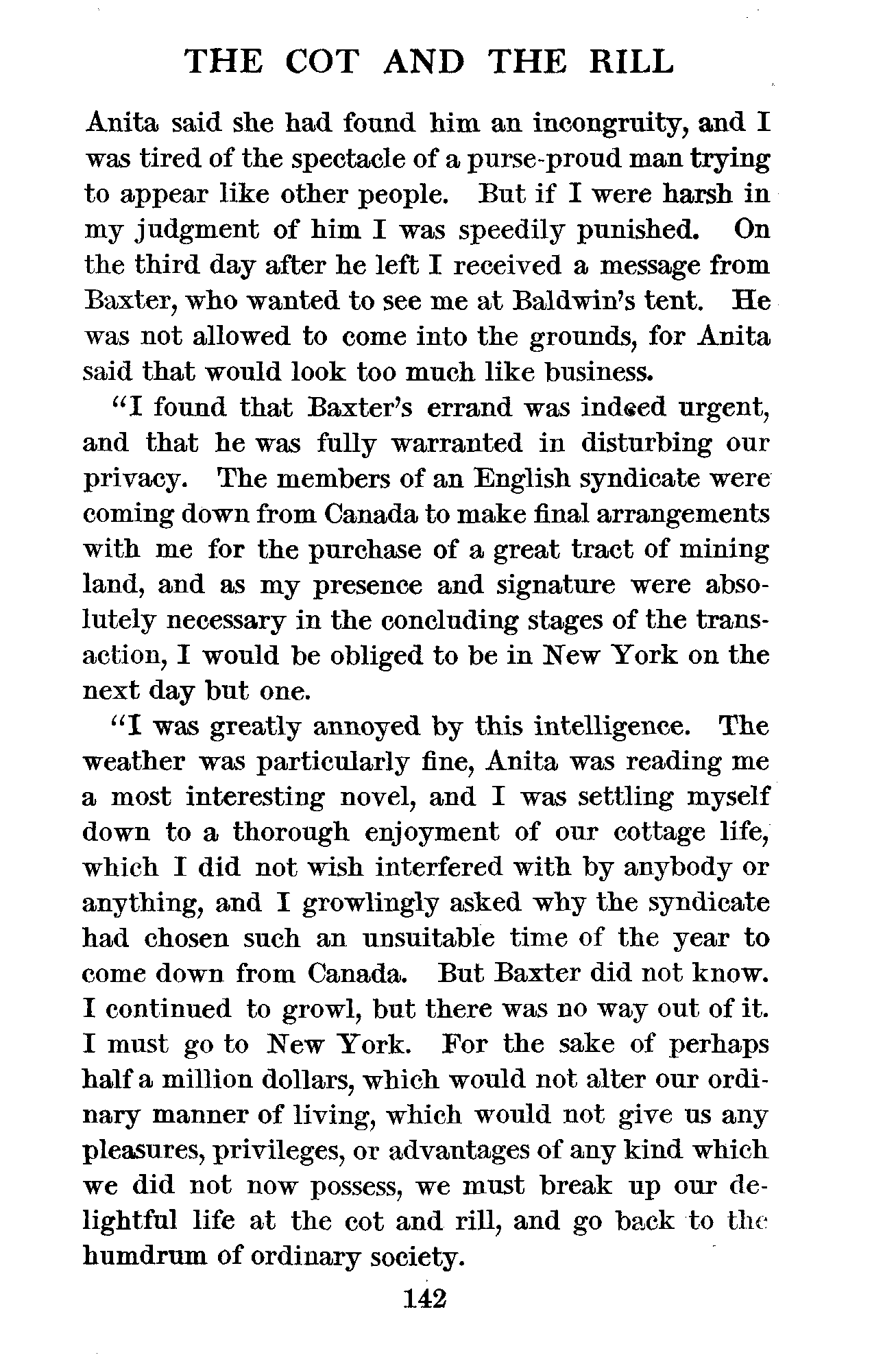 THE COT AND THE RILL

Anita said she had found him an incongruity, and I was tired of the spectacle of a purse-proud man trying to appear like other people. But if I were harsh in my judgment of him I was speedily punished. On the third day after he left I received a message from Baxter, who wanted to see me at Baldwin's tent. He was not allowed to come into the grounds, for Anita said that would look too much like business.

"I found that Baxter's errand was indeed urgent, and that he was fully warranted in disturbing our privacy. The members of an English syndicate were coming down from Canada to make final arrangements with me for the purchase of a great tract of mining land, and as my presence and signature were absolutely necessary in the concluding stages of the transaction, I would be obliged to be in New York on the next day but one.

"I was greatly annoyed by this intelligence. The weather was particularly fine, Anita was reading me a most interesting novel, and I was settling myself down to a thorough enjoyment of our cottage life, which I did not wish interfered with by anybody or anything, and I growlingly asked why the syndicate had chosen such an unsuitable time of the year to come down from Canada. But Baxter did not know. I continued to growl, but there was no way out of it. I must go to New York. For the sake of perhaps half a million dollars, which would not alter our ordinary manner of living, which would not give us any pleasures, privileges, or advantages of any kind which we did not now possess, we must break up our delightful life at the cot and rill, and go back to the humdrum of ordinary society.

142